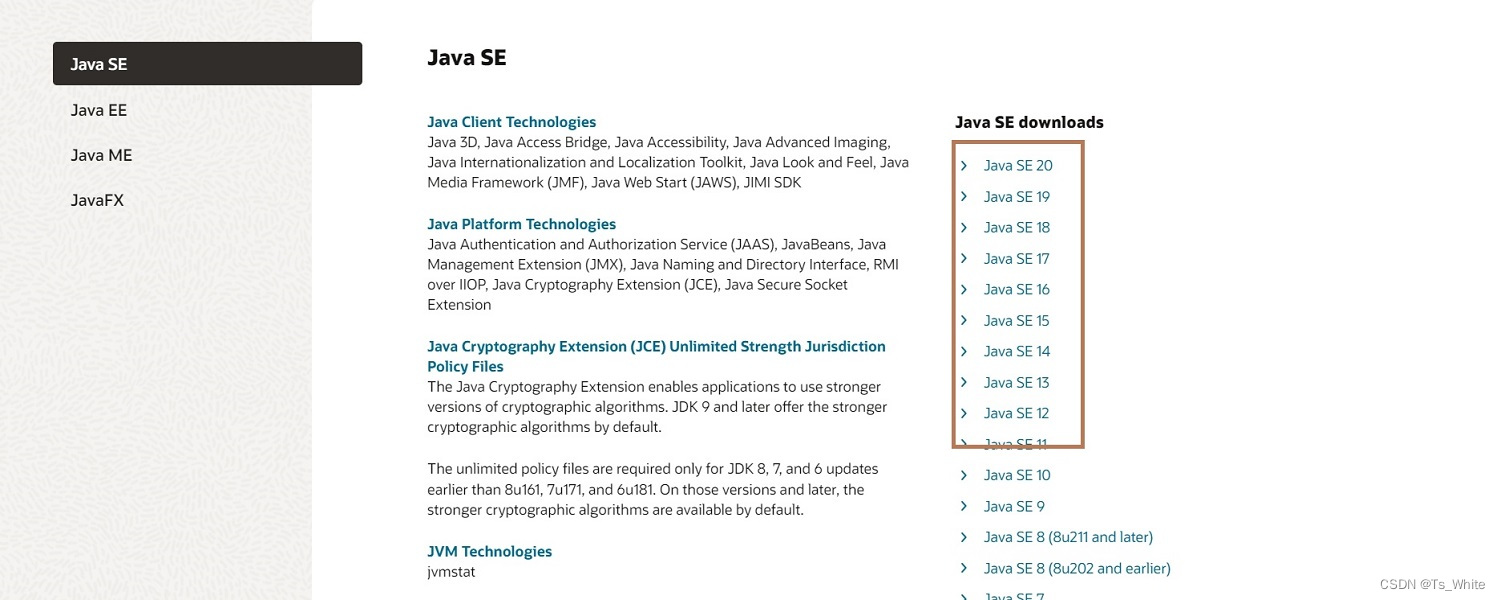 Java SE
Java EE
Java ME
JavaFX

Java SE

Java Client Technologies
Java 3D, Java Access Bridge, Java Accessibility, Java Advanced Imaging, Java Internationalization and Localization Toolkit, Java Look and Feel, Java Media Framework (JMF), Java Web Start (JAWS), JIMI SDK

Java Platform Technologies
Java Authentication and Authorization Service (JAAS), JavaBeans, Java Management Extension (JMX), Java Naming and Directory Interface, RMI over IIOP, Java Cryptography Extension (JCE), Java Secure Socket Extension

Java Cryptography Extension (JCE) Unlimited Strength Jurisdiction Policy Files
The Java Cryptography Extension enables applications to use stronger versions of cryptographic algorithms. JDK 9 and later offer the stronger cryptographic algorithms by default.

The unlimited policy files are required only for JDK 8, 7, and 6 updates earlier than 8u161, 7u171, and 6u181. On those versions and later, the stronger cryptographic algorithms are available by default.

JVM Technologies
jvmstat

Java SE downloads
Java SE 20
Java SE 19
Java SE 18
Java SE 17
Java SE 16
Java SE 15
Java SE 14
Java SE 13
Java SE 12
Java SE 11
Java SE 10
Java SE 9
Java SE 8 (8u211 and later)
Java SE 8 (8u202 and earlier)
Java SE 7

CSDN @Ts_White